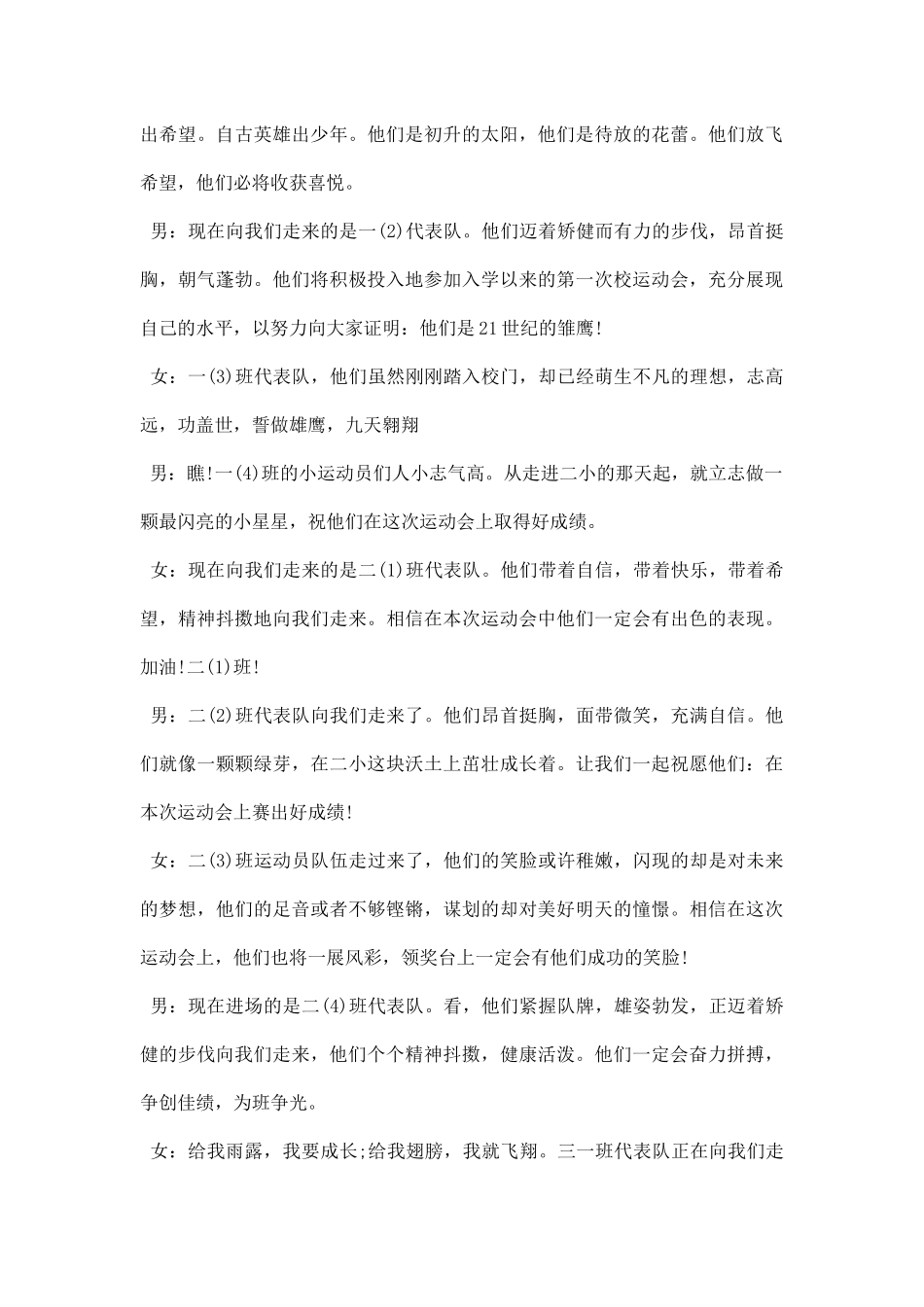 出希望。自古英雄出少年。他们是初升的太阳，他们是待放的花蕾。他们放飞希望，他们必将收获喜悦。

男：现在向我们走来的是一(2)代表队。他们迈着矫健而有力的步伐，昂首挺胸，朝气蓬勃。他们将积极投入地参加入学以来的第一次校运动会，充分展现自己的水平，以努力向大家证明：他们是21世纪的雏鹰!

女：一(3)班代表队，他们虽然刚刚踏入校门，却已经萌生不凡的理想，志高远，功盖世，誓做雄鹰，九天翱翔

男：瞧!一(4)班的小运动员们人小志气高。从走进二小的那天起，就立志做一颗最闪亮的小星星，祝他们在这次运动会上取得好成绩。

女：现在向我们走来的是二(1)班代表队。他们带着自信，带着快乐，带着希望，精神抖擞地向我们走来。相信在本次运动会中他们一定会有出色的表现。加油!二(1)班!

男：二(2)班代表队向我们走来了。他们昂首挺胸，面带微笑，充满自信。他们就像一颗颗绿芽，在二小这块沃土上茁壮成长着。让我们一起祝愿他们：在本次运动会上赛出好成绩!

女：二(3)班运动员队伍走过来了，他们的笑脸或许稚嫩，闪现的却是对未来的梦想，他们的足音或者不够铿锵，谋划的却对美好明天的憧憬。相信在这次运动会上，他们也将一展风彩，领奖台上一定会有他们成功的笑脸!

男：现在进场的是二(4)班代表队。看，他们紧握队牌，雄姿勃发，正迈着矫健的步伐向我们走来，他们个个精神抖擞，健康活泼。他们一定会奋力拼搏，争创佳绩，为班争光。

女：给我雨露，我要成长;给我翅膀，我就飞翔。三一班代表队正在向我们走